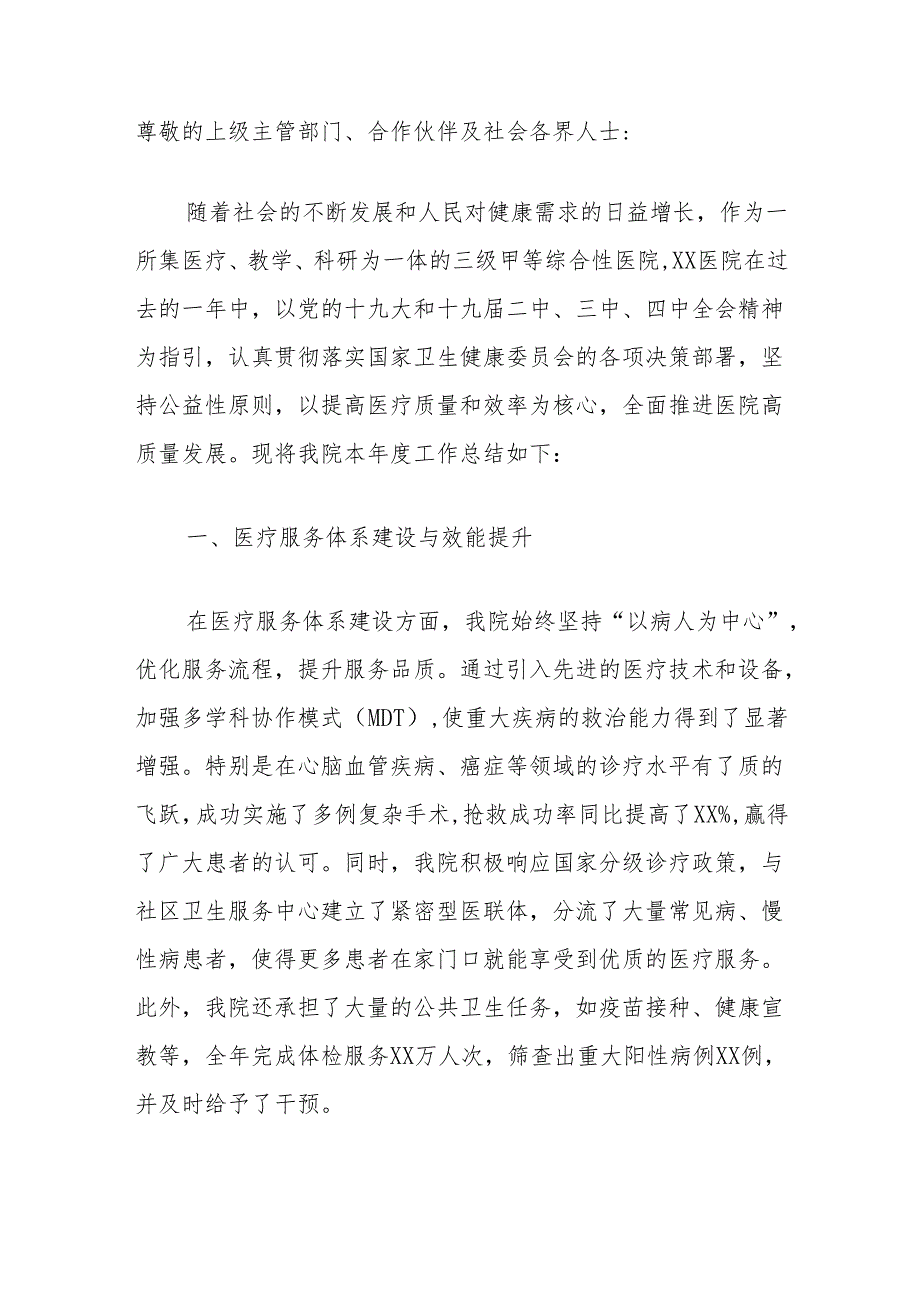 尊敬的上级主管部门、合作伙伴及社会各界人士:

随着社会的不断发展和人民对健康需求的日益增长，作为一所集医疗、教学、科研为一体的三级甲等综合性医院,XX医院在过去的一年中，以党的十九大和十九届二中、三中、四中全会精神为指引，认真贯彻落实国家卫生健康委员会的各项决策部署，坚持公益性原则，以提高医疗质量和效率为核心，全面推进医院高质量发展。现将我院本年度工作总结如下:

一、医疗服务体系建设与效能提升

在医疗服务体系建设方面，我院始终坚持“以病人为中心”，优化服务流程，提升服务品质。通过引入先进的医疗技术和设备，加强多学科协作模式（MDT）,使重大疾病的救治能力得到了显著增强。特别是在心脑血管疾病、癌症等领域的诊疗水平有了质的飞跃，成功实施了多例复杂手术,抢救成功率同比提高了XX%,赢得了广大患者的认可。同时，我院积极响应国家分级诊疗政策，与社区卫生服务中心建立了紧密型医联体，分流了大量常见病、慢性病患者，使得更多患者在家门口就能享受到优质的医疗服务。此外，我院还承担了大量的公共卫生任务，如疫苗接种、健康宣教等，全年完成体检服务XX万人次，筛查出重大阳性病例XX例，并及时给予了干预。